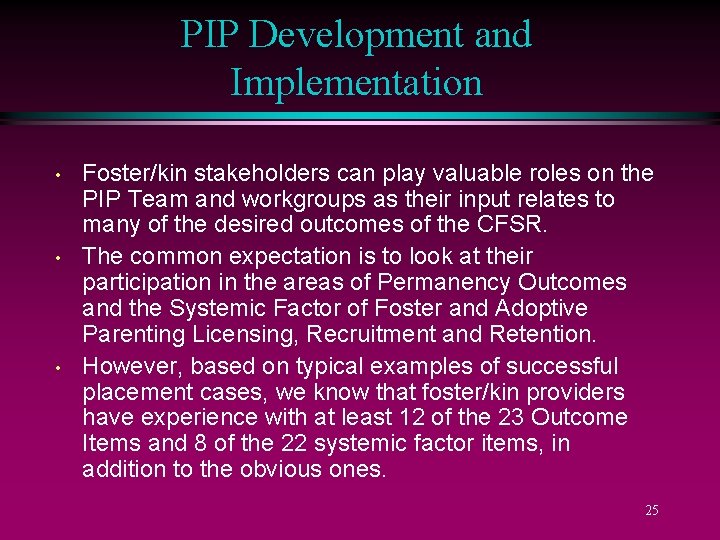 PIP Development and Implementation

• Foster/kin stakeholders can play valuable roles on the PIP Team and workgroups as their input relates to many of the desired outcomes of the CFSR.

• The common expectation is to look at their participation in the areas of Permanency Outcomes and the Systemic Factor of Foster and Adoptive Parenting Licensing, Recruitment and Retention.

• However, based on typical examples of successful placement cases, we know that foster/kin providers have experience with at least 12 of the 23 Outcome Items and 8 of the 22 systemic factor items, in addition to the obvious ones.

25